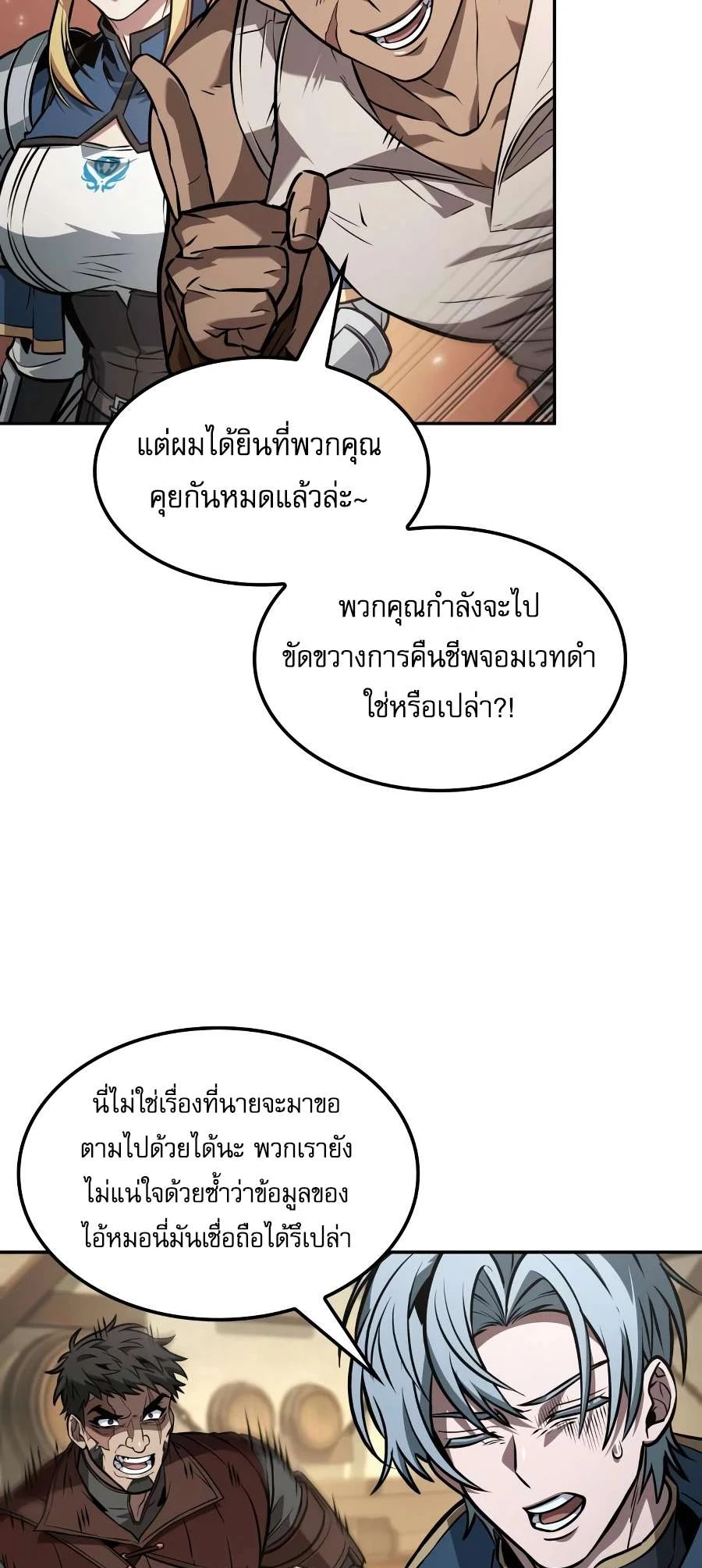 แต่ผมได้ยินที่พวกคุณคุยกันหมดแล้วล่ะ~

พวกคุณกำลังจะไปขัดขวางการคืนชีพจอมเวทดำใช่หรือเปล่า?!

นี่ไม่ใช่เรื่องที่นายจะมาขอตามไปด้วยได้นะ พวกเรายังไม่แน่ใจด้วยซ้ำว่าข้อมูลของไอ้หมอนี่มันเชื่อถือได้รึเปล่า